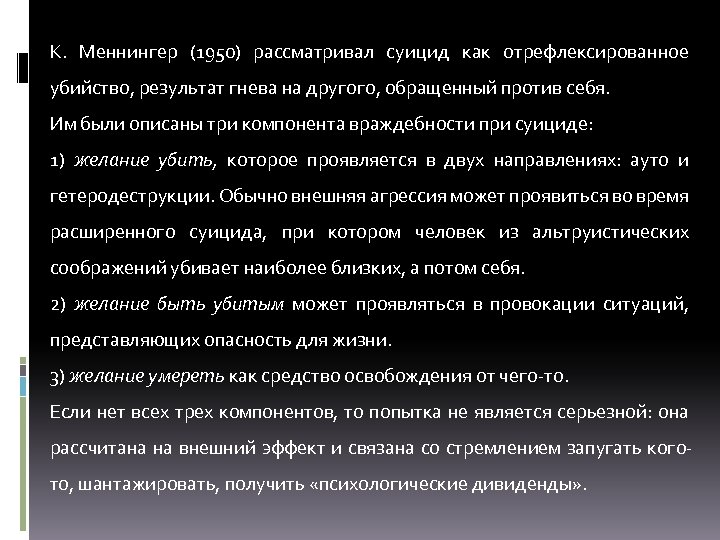 К. Меннингер (1950) рассматривал суицид как отрефлексированное убийство, результат гнева на другого, обращенный против себя.

Им были описаны три компонента враждебности при суициде:

1) желание убить, которое проявляется в двух направлениях: ауто и гетеродеструкции. Обычно внешняя агрессия может проявиться во время расширенного суицида, при котором человек из альтруистических соображений убивает наиболее близких, а потом себя.

2) желание быть убитым может проявляться в провокации ситуаций, представляющих опасность для жизни.

3) желание умереть как средство освобождения от чего-то.

Если нет всех трех компонентов, то попытка не является серьезной: она рассчитана на внешний эффект и связана со стремлением запугать кого-то, шантажировать, получить «психологические дивиденды».